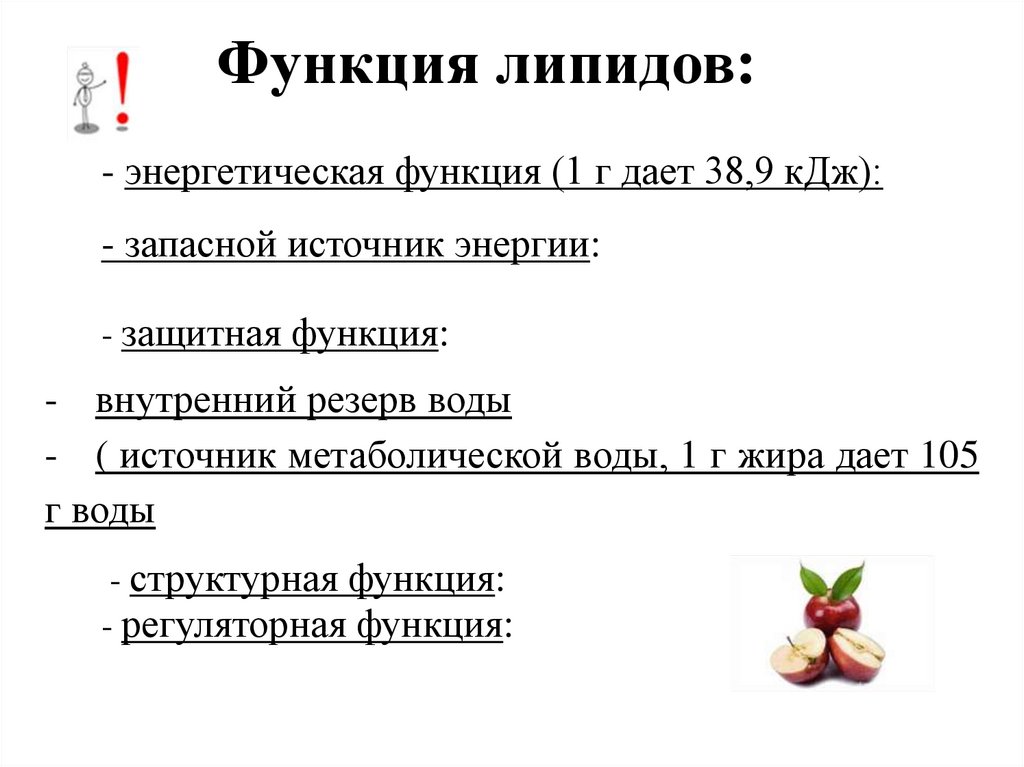 Функция липидов:

- энергетическая функция (1 г дает 38,9 кДж):

- запасной источник энергии:

- защитная функция:

- внутренний резерв воды

- ( источник метаболической воды, 1 г жира дает 105 г воды

- структурная функция:
- регуляторная функция: